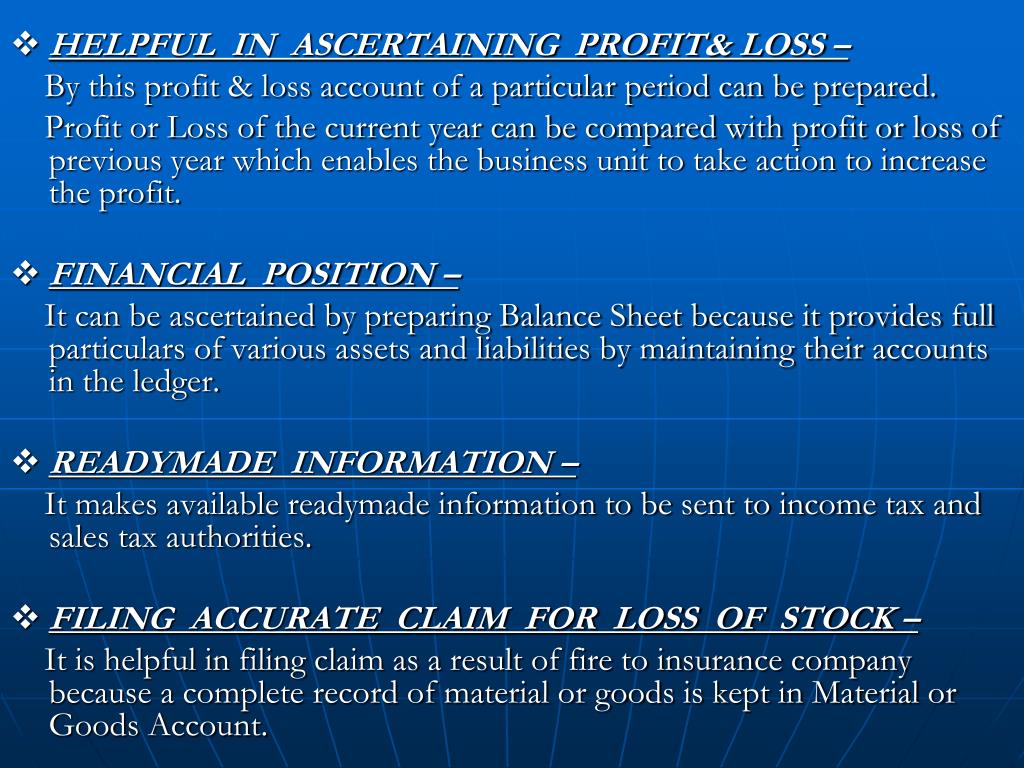 ❖ HELPFUL IN ASCERTAINING PROFIT& LOSS –

By this profit & loss account of a particular period can be prepared.

Profit or Loss of the current year can be compared with profit or loss of previous year which enables the business unit to take action to increase the profit.

❖ FINANCIAL POSITION –

It can be ascertained by preparing Balance Sheet because it provides full particulars of various assets and liabilities by maintaining their accounts in the ledger.

❖ READYMADE INFORMATION –

It makes available readymade information to be sent to income tax and sales tax authorities.

❖ FILING ACCURATE CLAIM FOR LOSS OF STOCK –

It is helpful in filing claim as a result of fire to insurance company because a complete record of material or goods is kept in Material or Goods Account.